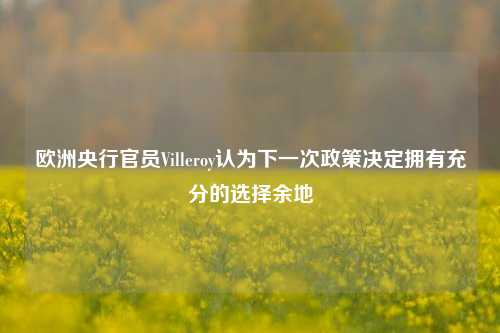 欧洲央行官员Villeroy认为下一次政策决定拥有充分的选择余地